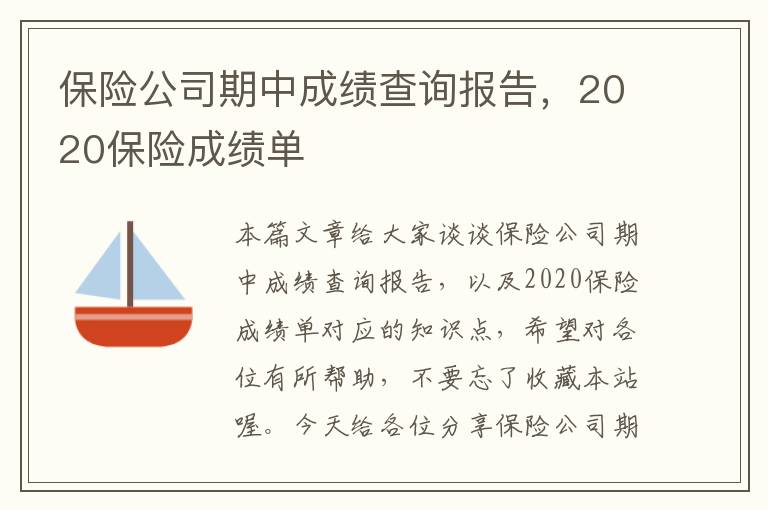 保险公司期中成绩查询报告，2020保险成绩单

本篇文章给大家谈谈保险公司期中成绩查询报告，以及2020保险成绩单对应的知识点，希望对各位有所帮助，不要忘了收藏本站喔。今天给各位分享保险公司期